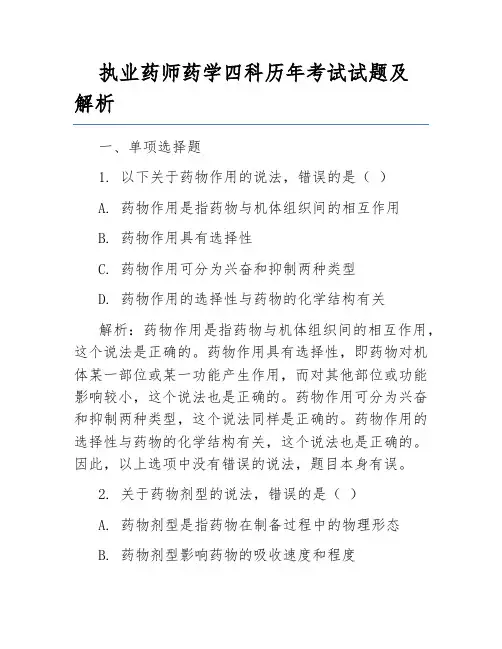 执业药师药学四科历年考试试题及解析

一、单项选择题

1. 以下关于药物作用的说法，错误的是（ ）

A. 药物作用是指药物与机体组织间的相互作用

B. 药物作用具有选择性

C. 药物作用可分为兴奋和抑制两种类型

D. 药物作用的选择性与药物的化学结构有关

解析：药物作用是指药物与机体组织间的相互作用，这个说法是正确的。药物作用具有选择性，即药物对机体某一部位或某一功能产生作用，而对其他部位或功能影响较小，这个说法也是正确的。药物作用可分为兴奋和抑制两种类型，这个说法同样是正确的。药物作用的选择性与药物的化学结构有关，这个说法也是正确的。因此，以上选项中没有错误的说法，题目本身有误。

2. 关于药物剂型的说法，错误的是（ ）

A. 药物剂型是指药物在制备过程中的物理形态

B. 药物剂型影响药物的吸收速度和程度